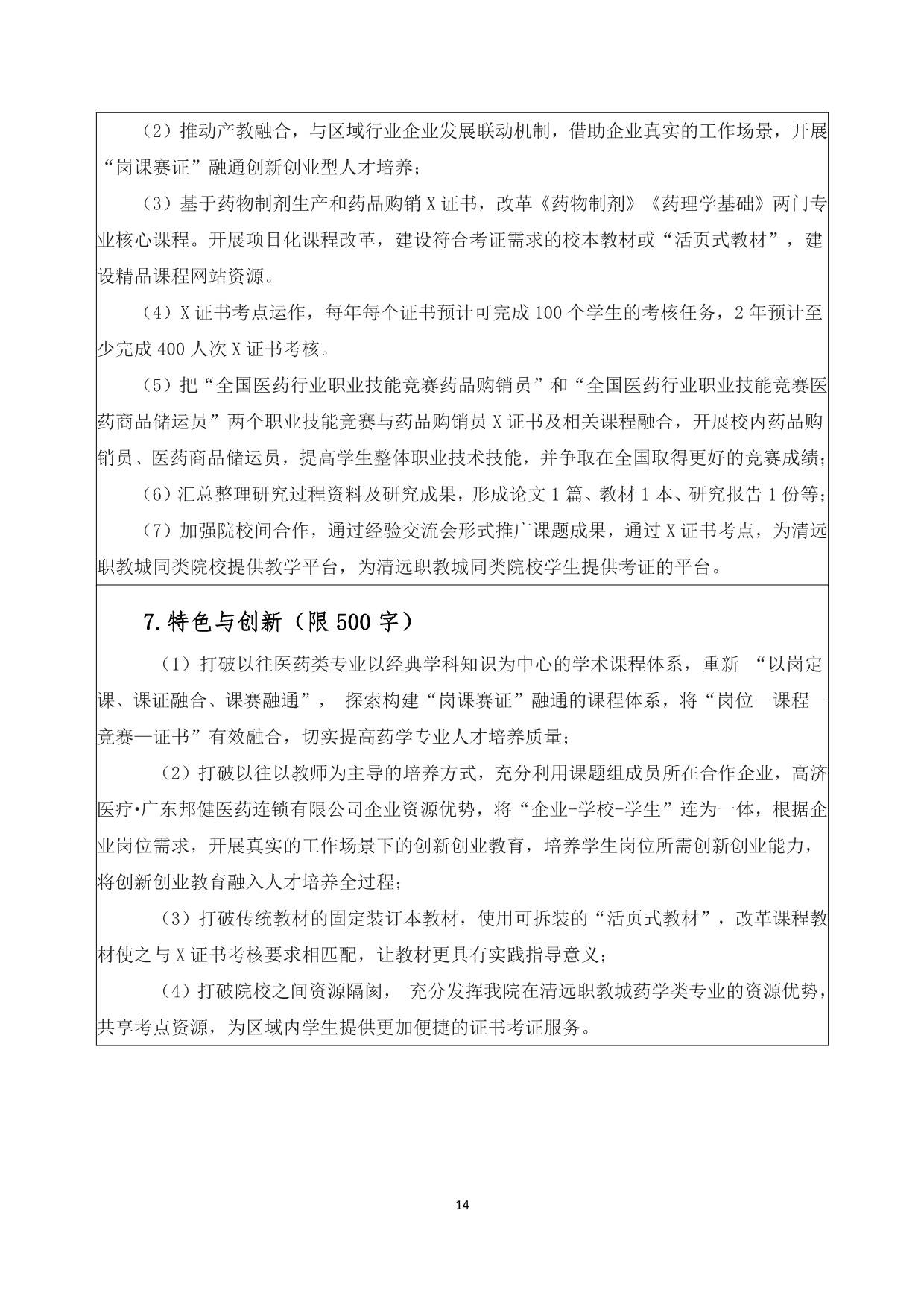 （2）推动产教融合，与区域行业企业发展联动机制，借助企业真实的工作场景，开展“岗课赛证”融通创新创业型人才培养；

（3）基于药物制剂生产和药品购销 X 证书，改革《药物制剂》《药理学基础》两门专业核心课程。开展项目化课程改革，建设符合考证需求的校本教材或“活页式教材”，建设精品课程网站资源。

（4）X 证书考点运作，每年每个证书预计可完成 100 个学生的考核任务，2 年预计至少完成 400 人次 X 证书考核。

（5）把“全国医药行业职业技能竞赛药品购销员”和“全国医药行业职业技能竞赛医药商品储运员”两个职业技能竞赛与药品购销员 X 证书及相关课程融合，开展校内药品购销员、医药商品储运员，提高学生整体职业技术技能，并争取在全国取得更好的竞赛成绩；

（6）汇总整理研究过程资料及研究成果，形成论文 1 篇、教材 1 本、研究报告 1 份等；

（7）加强院校间合作，通过经验交流会形式推广课题成果，通过 X 证书考点，为清远职教城同类院校提供教学平台，为清远职教城同类院校学生提供考证的平台。

7.特色与创新（限 500 字）

（1）打破以往医药类专业以经典学科知识为中心的学术课程体系，重新 “以岗定课、课证融合、课赛融通”， 探索构建“岗课赛证”融通的课程体系，将“岗位—课程—竞赛—证书”有效融合，切实提高药学专业人才培养质量；

（2）打破以往以教师为主导的培养方式，充分利用课题组成员所在合作企业，高济医疗•广东邦健医药连锁有限公司企业资源优势，将“企业-学校-学生”连为一体，根据企业岗位需求，开展真实的工作场景下的创新创业教育，培养学生岗位所需创新创业能力，将创新创业教育融入人才培养全过程；

（3）打破传统教材的固定装订本教材，使用可拆装的“活页式教材”，改革课程教材使之与 X 证书考核要求相匹配，让教材更具有实践指导意义；

（4）打破院校之间资源隔阂， 充分发挥我院在清远职教城药学类专业的资源优势，共享考点资源，为区域内学生提供更加便捷的证书考证服务。

14